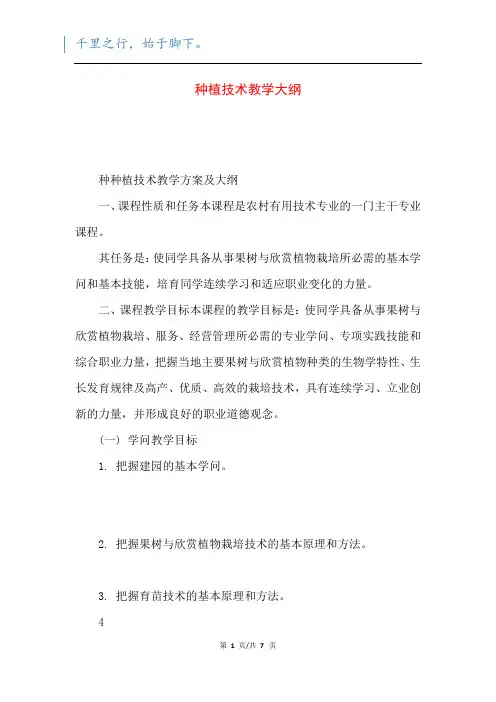 千里之行，始于脚下。

种植技术教学大纲

种种植技术教学方案及大纲

一、课程性质和任务本课程是农村有用技术专业的一门主干专业课程。

其任务是：使同学具备从事果树与欣赏植物栽培所必需的基本学问和基本技能，培育同学连续学习和适应职业变化的力量。

二、课程教学目标本课程的教学目标是：使同学具备从事果树与欣赏植物栽培、服务、经营管理所必需的专业学问、专项实践技能和综合职业力量，把握当地主要果树与欣赏植物种类的生物学特性、生长发育规律及高产、优质、高效的栽培技术，具有连续学习、立业创新的力量，并形成良好的职业道德观念。

（一）学问教学目标

1. 把握建园的基本学问。

2. 把握果树与欣赏植物栽培技术的基本原理和方法。

3. 把握育苗技术的基本原理和方法。

4

第 1 页/共 7 页